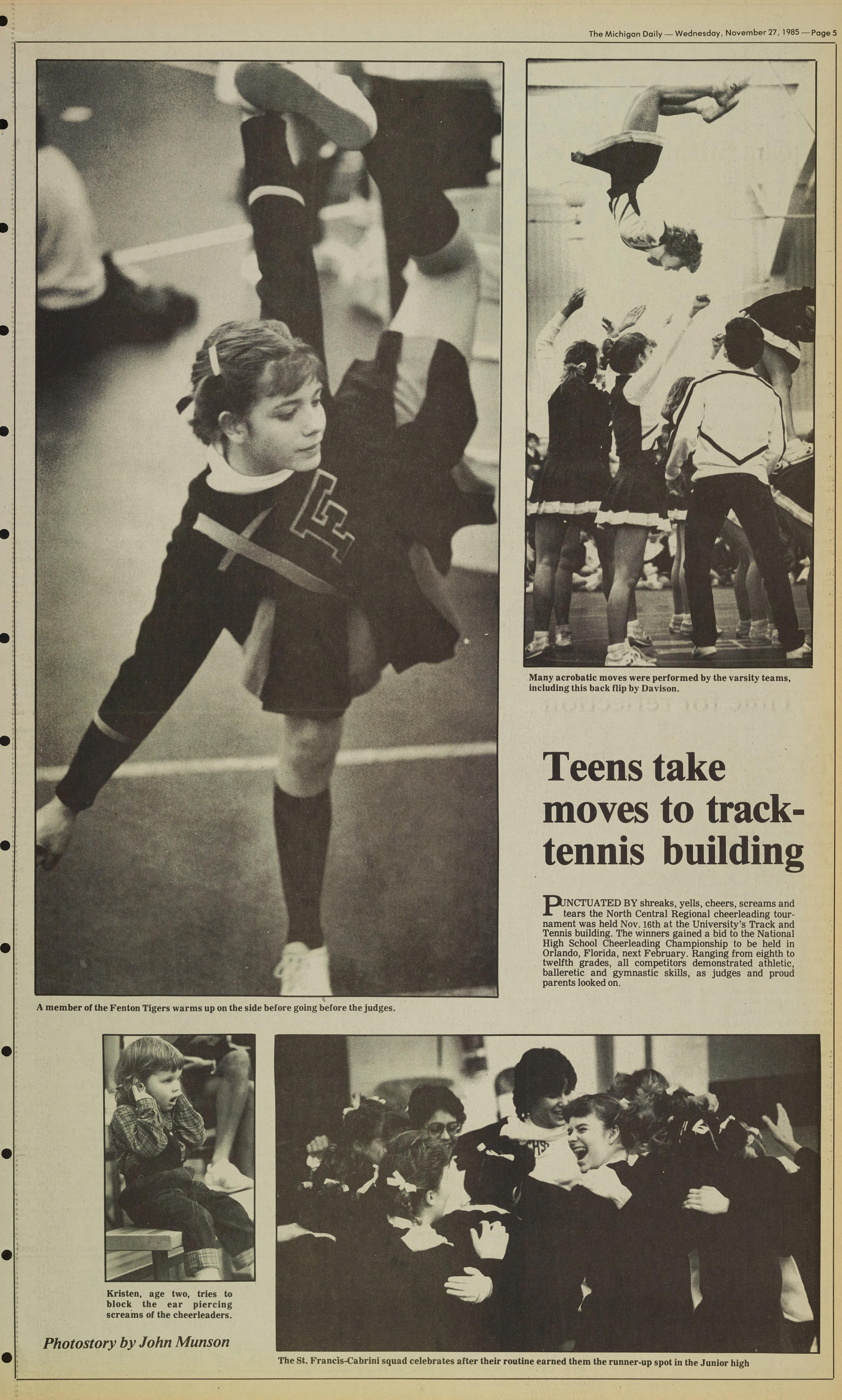 The Michigan Daily — Wednesday, November 27, 1985 — Page 5

Many acrobatic moves were performed by the varsity teams, including this back flip by Davison.

Teens take moves to track-tennis building

PUNCTUATED BY shreaks, yells, cheers, screams and tears the North Central Regional cheerleading tournament was held Nov. 16th at the University's Track and Tennis building. The winners gained a bid to the National High School Cheerleading Championship to be held in Orlando, Florida, next February. Ranging from eighth to twelfth grades, all competitors demonstrated athletic, balleretic and gymnastic skills, as judges and proud parents looked on.

A member of the Fenton Tigers warms up on the side before going before the judges.

Kristen, age two, tries to block the ear piercing screams of the cheerleaders.

Photostory by John Munson

The St. Francis-Cabrini squad celebrates after their routine earned them the runner-up spot in the Junior high